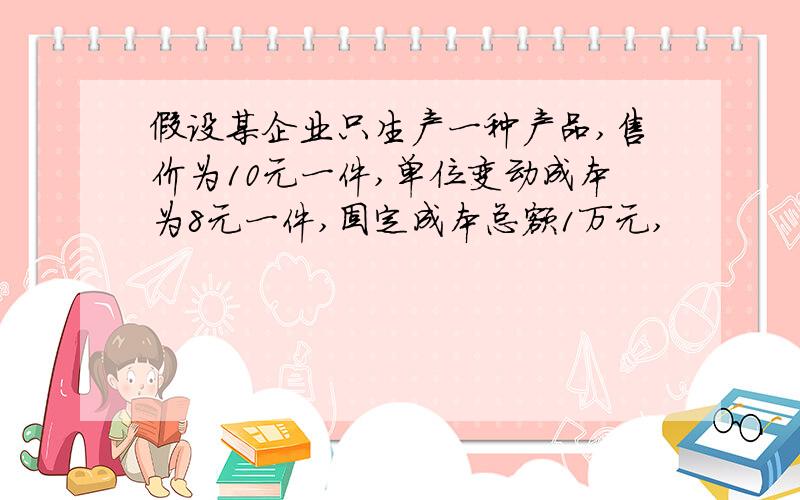 假设某企业只生产一种产品，售价为10元一件，单位变动成本为8元一件，固定成本总额1万元，